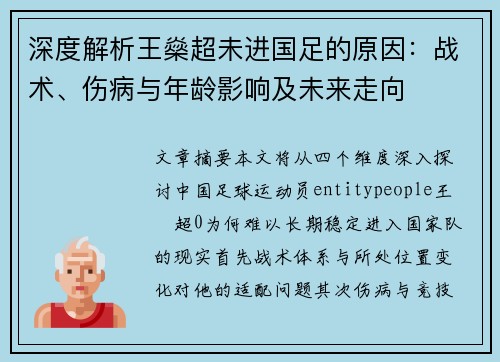 深度解析王燊超未进国足的原因：战术、伤病与年龄影响及未来走向

文章摘要本文将从四个维度深入探讨中国足球运动员entitypeople王　超0为何难以长期稳定进入国家队的现实首先战术体系与所处位置变化对他的适配问题其次伤病与竞技